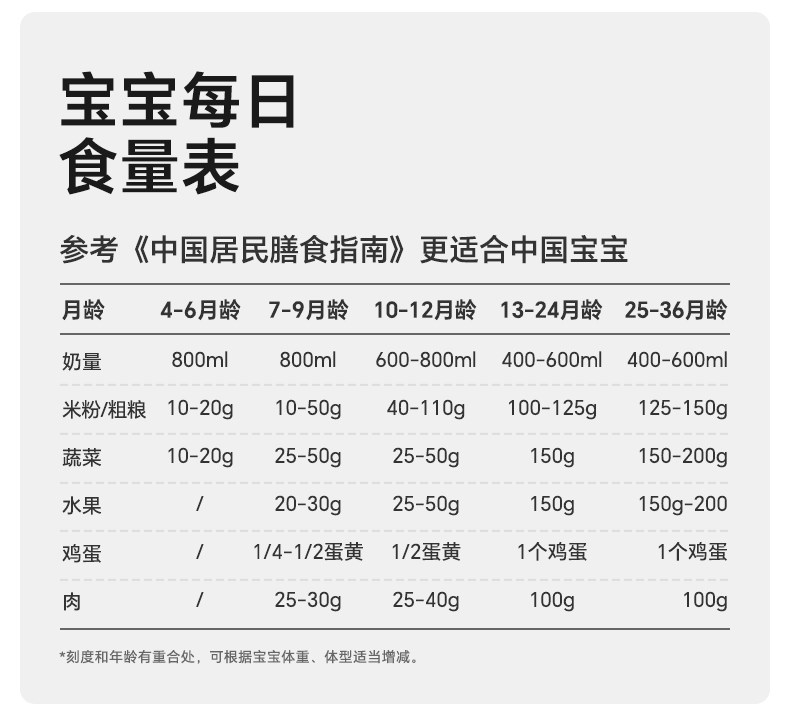 宝宝每日
食量表

参考《中国居民膳食指南》更适合中国宝宝

| 月龄 | 4-6月龄 | 7-9月龄 | 10-12月龄 | 13-24月龄 | 25-36月龄 |
|---|---|---|---|---|---|
| 奶量 | 800ml | 800ml | 600-800ml | 400-600ml | 400-600ml |
| 米粉/粗粮 | 10-20g | 10-50g | 40-110g | 100-125g | 125-150g |
| 蔬菜 | 10-20g | 25-50g | 25-50g | 150g | 150-200g |
| 水果 | / | 20-30g | 25-50g | 150g | 150g-200 |
| 鸡蛋 | / | 1/4-1/2蛋黄 | 1/2蛋黄 | 1个鸡蛋 | 1个鸡蛋 |
| 肉 | / | 25-30g | 25-40g | 100g | 100g |

*刻度和年龄有重合处，可根据宝宝体重、体型适当增减。